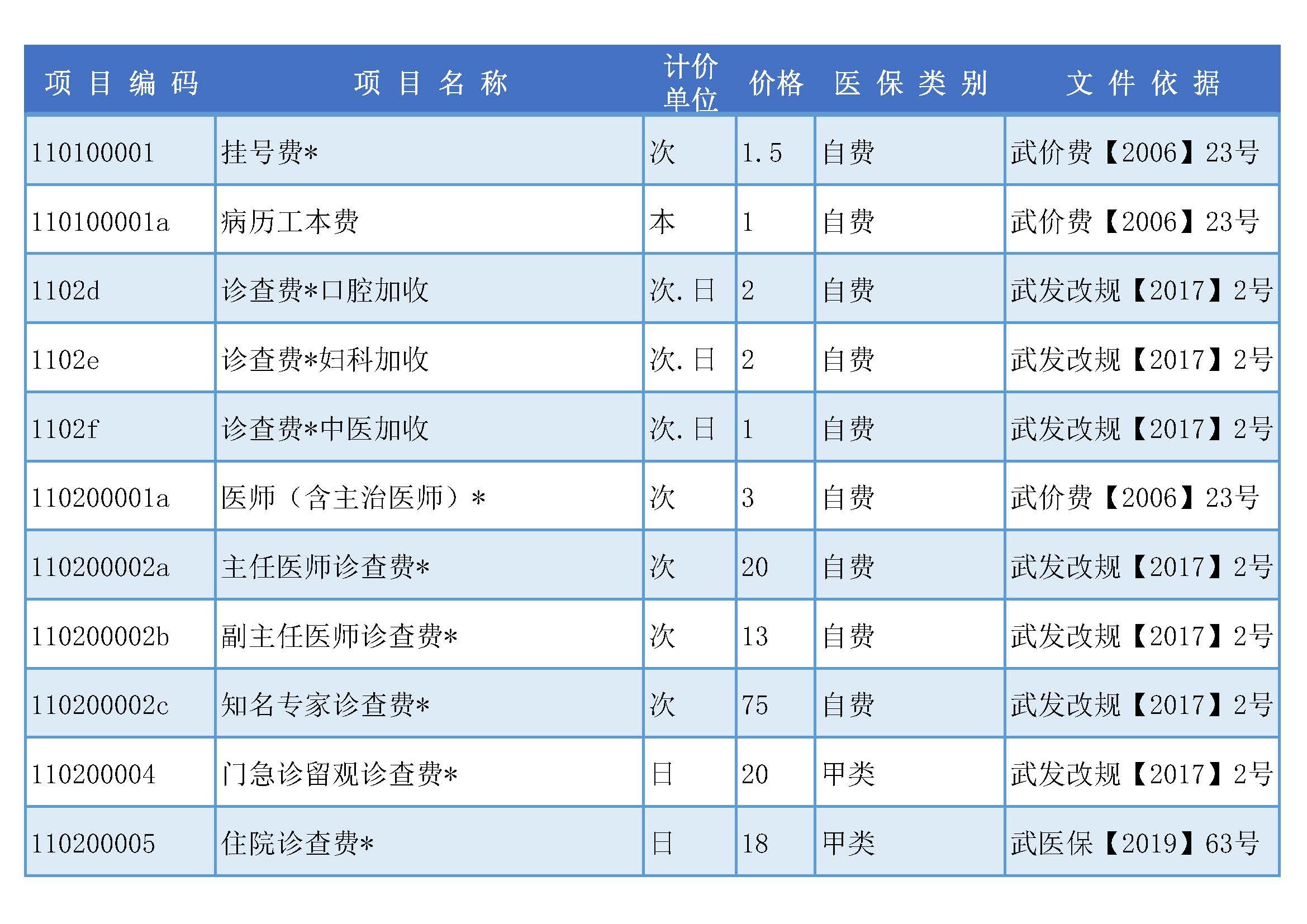 | 项目编码 | 项目名称 | 计价单位 | 价格 | 医保类别 | 文件依据 |
|---|---|---|---|---|---|
| 110100001 | 挂号费* | 次 | 1.5 | 自费 | 武价费【2006】23号 |
| 110100001a | 病历工本费 | 本 | 1 | 自费 | 武价费【2006】23号 |
| 1102d | 诊查费*口腔加收 | 次.日 | 2 | 自费 | 武发改规【2017】2号 |
| 1102e | 诊查费*妇科加收 | 次.日 | 2 | 自费 | 武发改规【2017】2号 |
| 1102f | 诊查费*中医加收 | 次.日 | 1 | 自费 | 武发改规【2017】2号 |
| 110200001a | 医师（含主治医师）* | 次 | 3 | 自费 | 武价费【2006】23号 |
| 110200002a | 主任医师诊查费* | 次 | 20 | 自费 | 武发改规【2017】2号 |
| 110200002b | 副主任医师诊查费* | 次 | 13 | 自费 | 武发改规【2017】2号 |
| 110200002c | 知名专家诊查费* | 次 | 75 | 自费 | 武发改规【2017】2号 |
| 110200004 | 门急诊留观诊查费* | 日 | 20 | 甲类 | 武发改规【2017】2号 |
| 110200005 | 住院诊查费* | 日 | 18 | 甲类 | 武医保【2019】63号 |